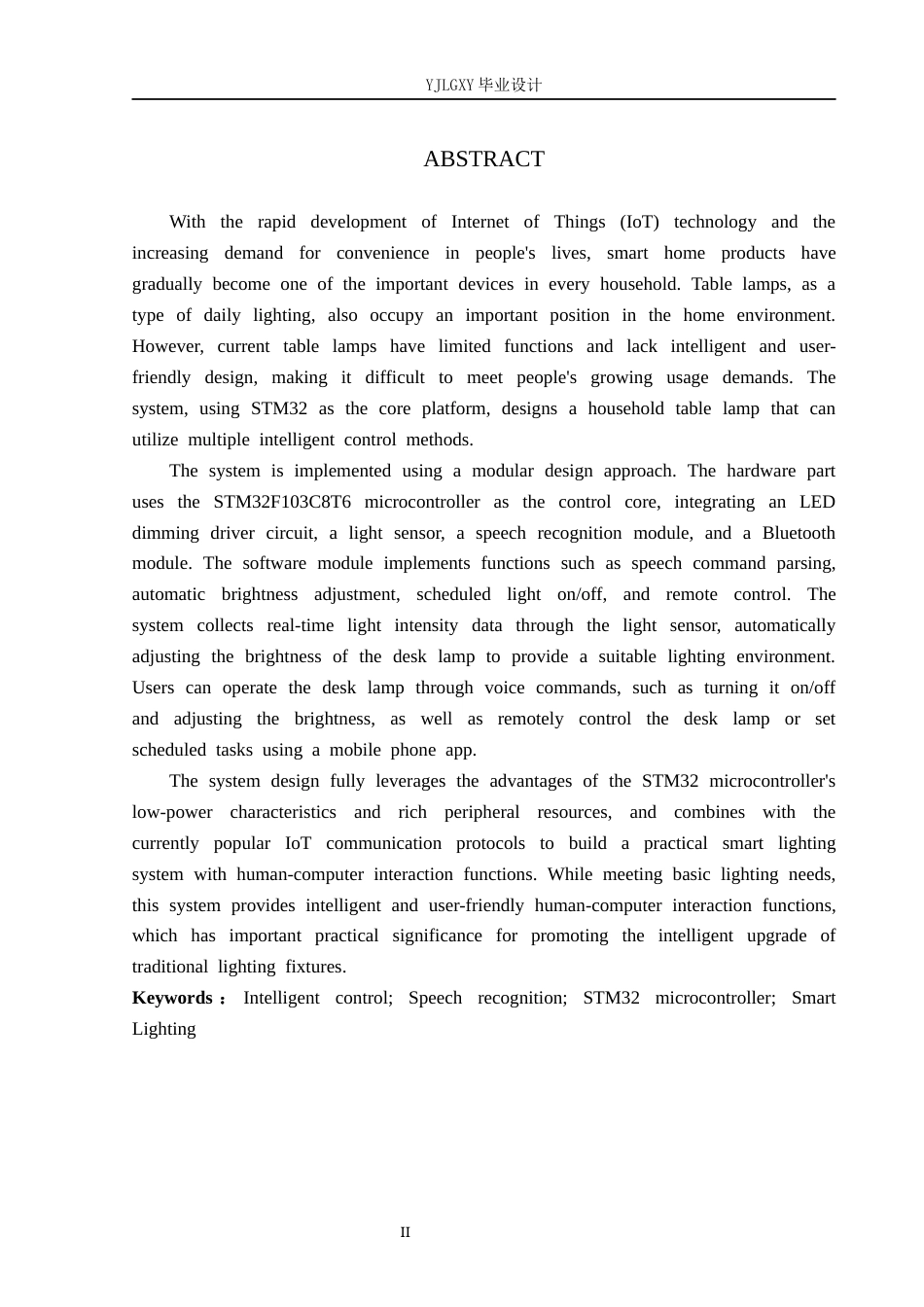 YJLGXY 毕业设计

ABSTRACT

With the rapid development of Internet of Things (IoT) technology and the increasing demand for convenience in people's lives, smart home products have gradually become one of the important devices in every household. Table lamps, as a type of daily lighting, also occupy an important position in the home environment. However, current table lamps have limited functions and lack intelligent and user-friendly design, making it difficult to meet people's growing usage demands. The system, using STM32 as the core platform, designs a household table lamp that can utilize multiple intelligent control methods.

The system is implemented using a modular design approach. The hardware part uses the STM32F103C8T6 microcontroller as the control core, integrating an LED dimming driver circuit, a light sensor, a speech recognition module, and a Bluetooth module. The software module implements functions such as speech command parsing, automatic brightness adjustment, scheduled light on/off, and remote control. The system collects real-time light intensity data through the light sensor, automatically adjusting the brightness of the desk lamp to provide a suitable lighting environment. Users can operate the desk lamp through voice commands, such as turning it on/off and adjusting the brightness, as well as remotely control the desk lamp or set scheduled tasks using a mobile phone app.

The system design fully leverages the advantages of the STM32 microcontroller's low-power characteristics and rich peripheral resources, and combines with the currently popular IoT communication protocols to build a practical smart lighting system with human-computer interaction functions. While meeting basic lighting needs, this system provides intelligent and user-friendly human-computer interaction functions, which has important practical significance for promoting the intelligent upgrade of traditional lighting fixtures.

Keywords： Intelligent control; Speech recognition; STM32 microcontroller; Smart Lighting

II